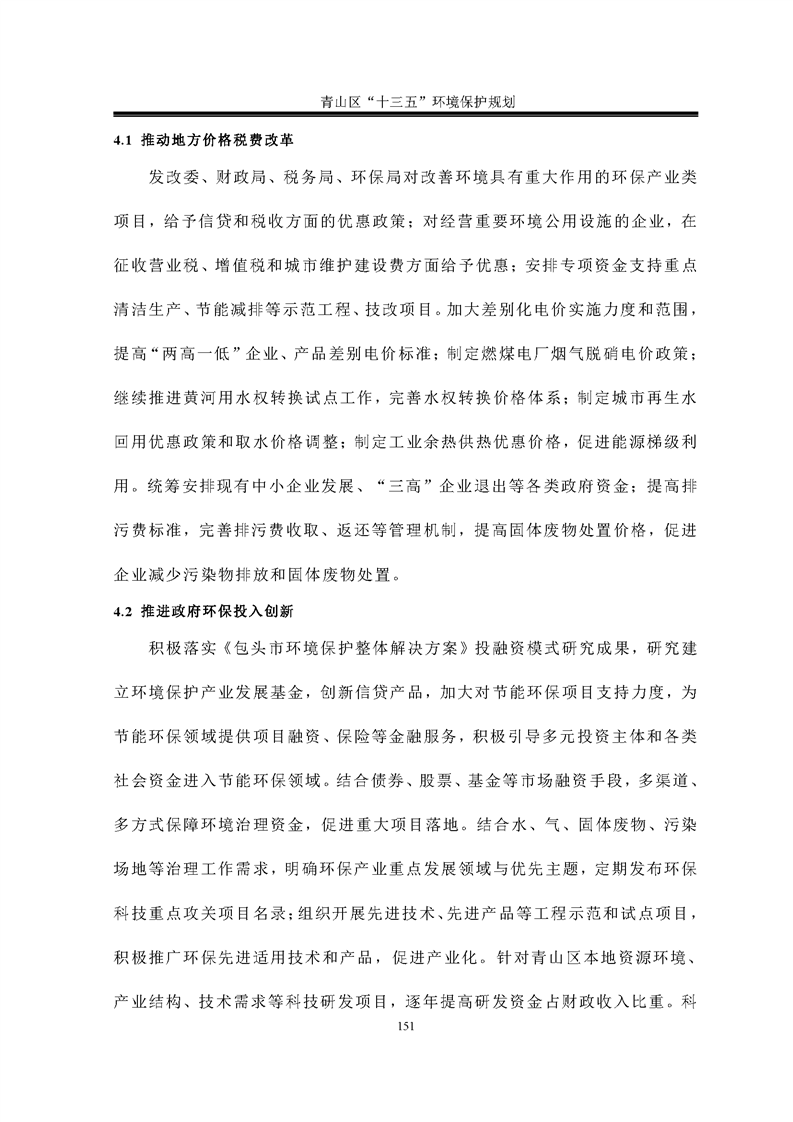 青山区“十三五”环境保护规划

4.1 推动地方价格税费改革

发改委、财政局、税务局、环保局对改善环境具有重大作用的环保产业类项目，给予信贷和税收方面的优惠政策；对经营重要环境公用设施的企业，在征收营业税、增值税和城市维护建设费方面给予优惠；安排专项资金支持重点清洁生产、节能减排等示范工程、技改项目。加大差别化电价实施力度和范围，提高“两高一低”企业、产品差别电价标准；制定燃煤电厂烟气脱硝电价政策；继续推进黄河用水权转换试点工作，完善水权转换价格体系；制定城市再生水回用优惠政策和取水价格调整；制定工业余热供热优惠价格，促进能源梯级利用。统筹安排现有中小企业发展、“三高”企业退出等各类政府资金；提高排污费标准，完善排污费收取、返还等管理机制，提高固体废物处置价格，促进企业减少污染物排放和固体废物处置。

4.2 推进政府环保投入创新

积极落实《包头市环境保护整体解决方案》投融资模式研究成果，研究建立环境保护产业发展基金，创新信贷产品，加大对节能环保项目支持力度，为节能环保领域提供项目融资、保险等金融服务，积极引导多元投资主体和各类社会资金进入节能环保领域。结合债券、股票、基金等市场融资手段，多渠道、多方式保障环境治理资金，促进重大项目落地。结合水、气、固体废物、污染场地等治理工作需求，明确环保产业重点发展领域与优先主题，定期发布环保科技重点攻关项目名录；组织开展先进技术、先进产品等工程示范和试点项目，积极推广环保先进适用技术和产品，促进产业化。针对青山区本地资源环境、产业结构、技术需求等科技研发项目，逐年提高研发资金占财政收入比重。科

151